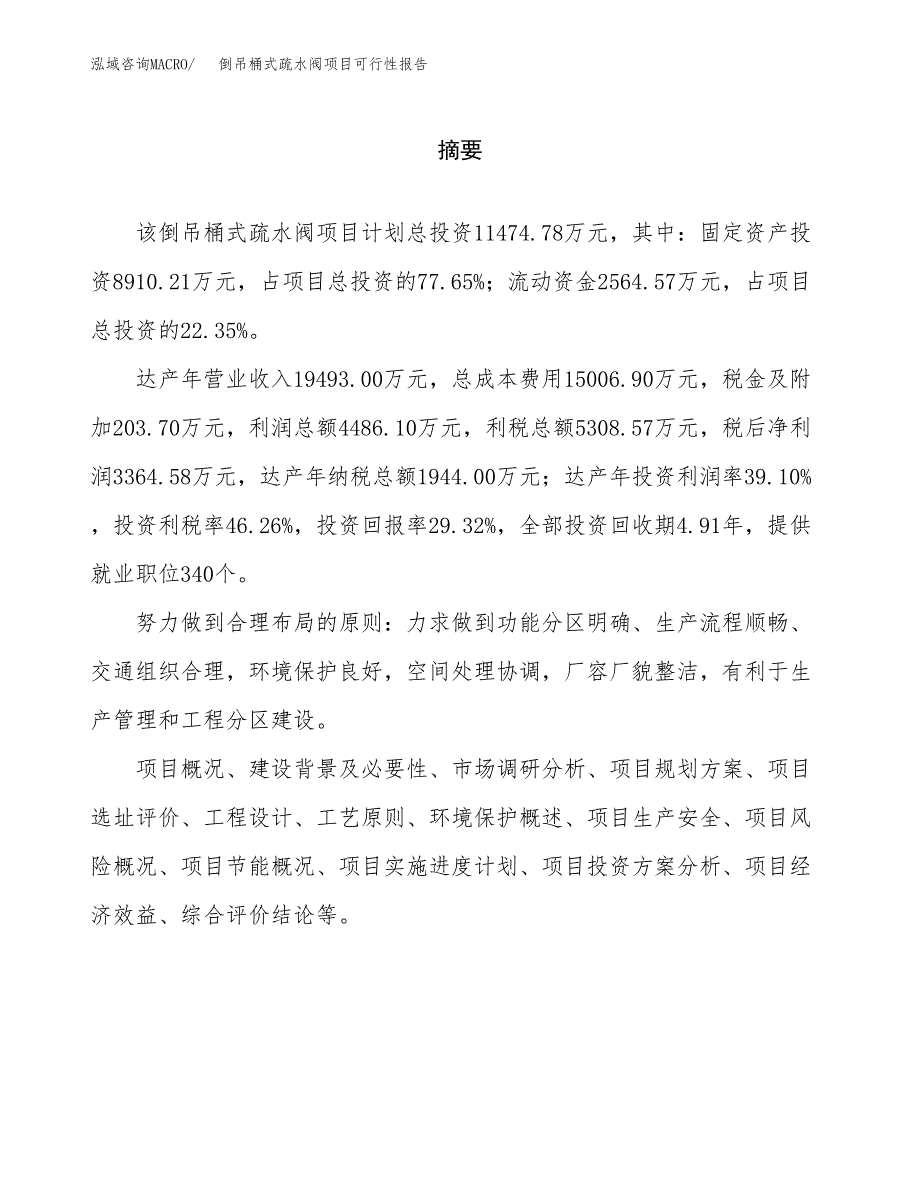 泓域咨询MACRO/　倒吊桶式疏水阀项目可行性报告

摘要

该倒吊桶式疏水阀项目计划总投资11474.78万元，其中：固定资产投资8910.21万元，占项目总投资的77.65%；流动资金2564.57万元，占项目总投资的22.35%。

达产年营业收入19493.00万元，总成本费用15006.90万元，税金及附加203.70万元，利润总额4486.10万元，利税总额5308.57万元，税后净利润3364.58万元，达产年纳税总额1944.00万元；达产年投资利润率39.10%，投资利税率46.26%，投资回报率29.32%，全部投资回收期4.91年，提供就业职位340个。

努力做到合理布局的原则：力求做到功能分区明确、生产流程顺畅、交通组织合理，环境保护良好，空间处理协调，厂容厂貌整洁，有利于生产管理和工程分区建设。

项目概况、建设背景及必要性、市场调研分析、项目规划方案、项目选址评价、工程设计、工艺原则、环境保护概述、项目生产安全、项目风险概况、项目节能概况、项目实施进度计划、项目投资方案分析、项目经济效益、综合评价结论等。